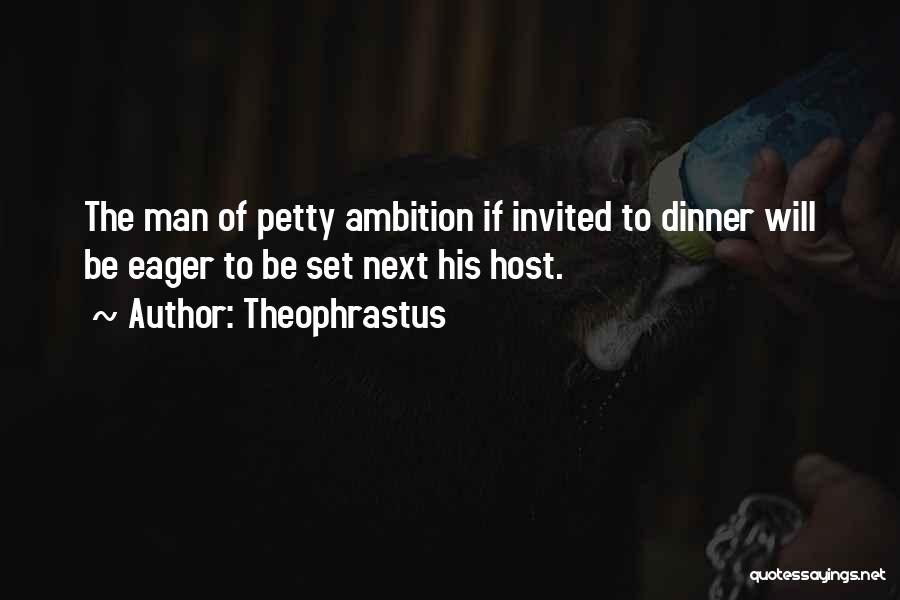 The man of petty ambition if invited to dinner will be eager to be set next his host.
~ Author: Theophrastus

quotessayings.net